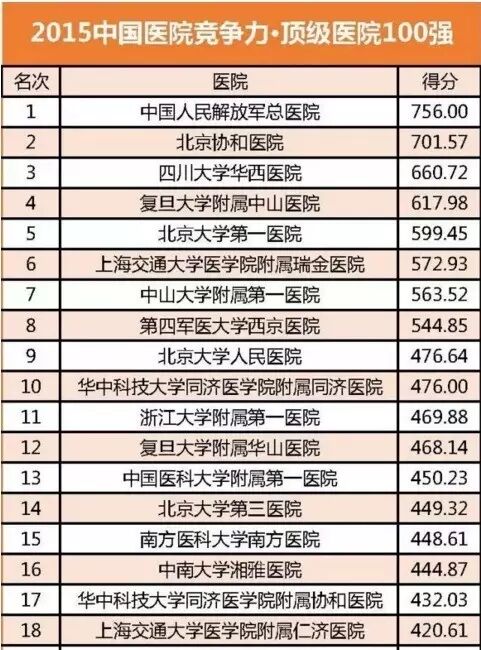 2015中国医院竞争力·顶级医院100强

| 名次 | 医院 | 得分 |
|---|---|---|
| 1 | 中国人民解放军总医院 | 756.00 |
| 2 | 北京协和医院 | 701.57 |
| 3 | 四川大学华西医院 | 660.72 |
| 4 | 复旦大学附属中山医院 | 617.98 |
| 5 | 北京大学第一医院 | 599.45 |
| 6 | 上海交通大学医学院附属瑞金医院 | 572.93 |
| 7 | 中山大学附属第一医院 | 563.52 |
| 8 | 第四军医大学西京医院 | 544.85 |
| 9 | 北京大学人民医院 | 476.64 |
| 10 | 华中科技大学同济医学院附属同济医院 | 476.00 |
| 11 | 浙江大学附属第一医院 | 469.88 |
| 12 | 复旦大学附属华山医院 | 468.14 |
| 13 | 中国医科大学附属第一医院 | 450.23 |
| 14 | 北京大学第三医院 | 449.32 |
| 15 | 南方医科大学南方医院 | 448.61 |
| 16 | 中南大学湘雅医院 | 444.87 |
| 17 | 华中科技大学同济医学院附属协和医院 | 432.03 |
| 18 | 上海交通大学医学院附属仁济医院 | 420.61 |